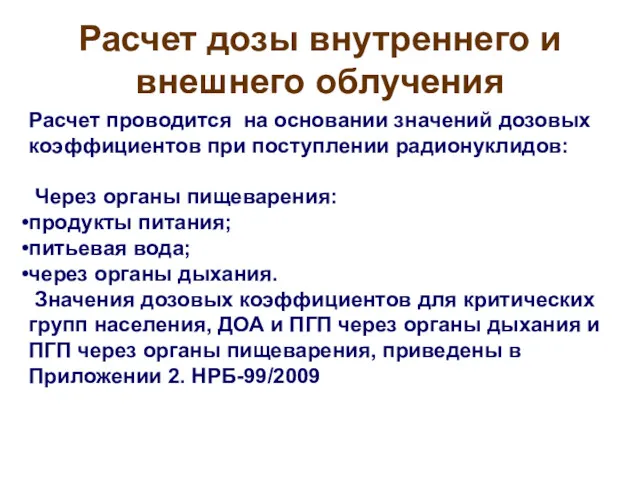 Расчет дозы внутреннего и внешнего облучения

Расчет проводится на основании значений дозовых коэффициентов при поступлении радионуклидов:

Через органы пищеварения:
•продукты питания;
•питьевая вода;
•через органы дыхания.
Значения дозовых коэффициентов для критических групп населения, ДОА и ПГП через органы дыхания и ПГП через органы пищеварения, приведены в Приложении 2. НРБ-99/2009